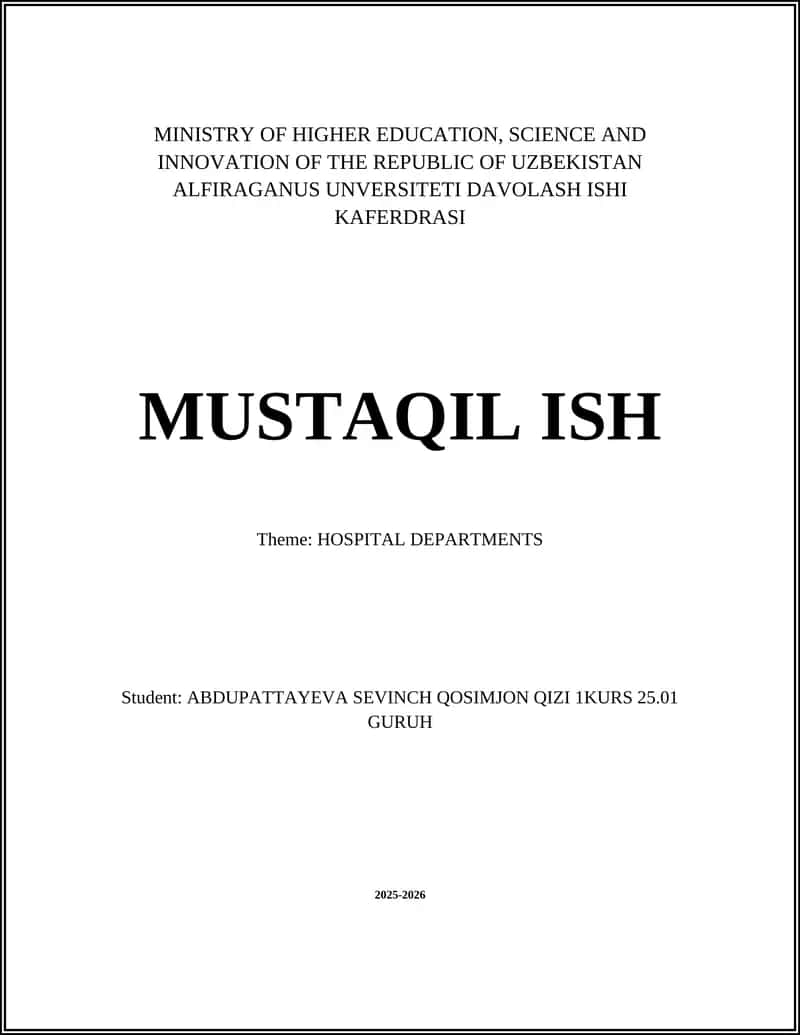 MINISTRY OF HIGHER EDUCATION, SCIENCE AND INNOVATION OF THE REPUBLIC OF UZBEKISTAN ALFIRAGANUS UNVERSITETI DAVOLASH ISHI KAFERDRASI

MUSTAQIL ISH

Theme: HOSPITAL DEPARTMENTS

Student: ABDUPATTAYEVA SEVINCH QOSIMJON QIZI 1KURS 25.01 GURUH

2025-2026